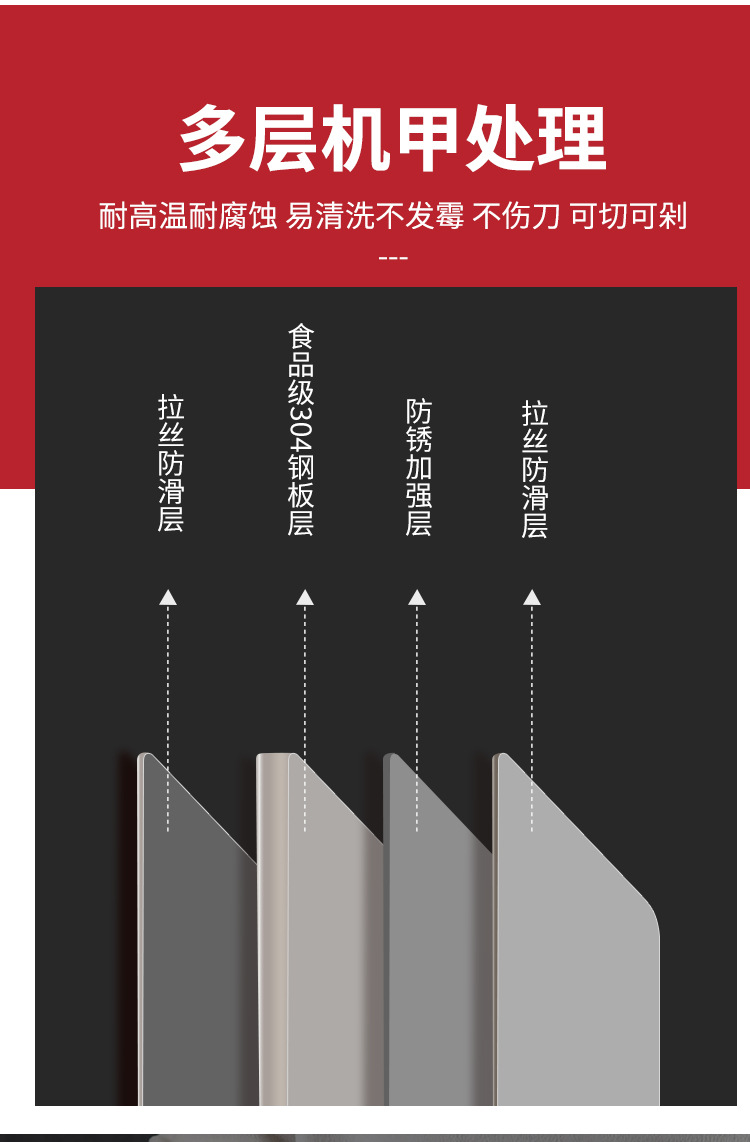 多层机甲处理

耐高温耐腐蚀 易清洗不发霉 不伤刀 可切可剁

---

拉丝防滑层

食品级304钢板层

防锈加强层

拉丝防滑层